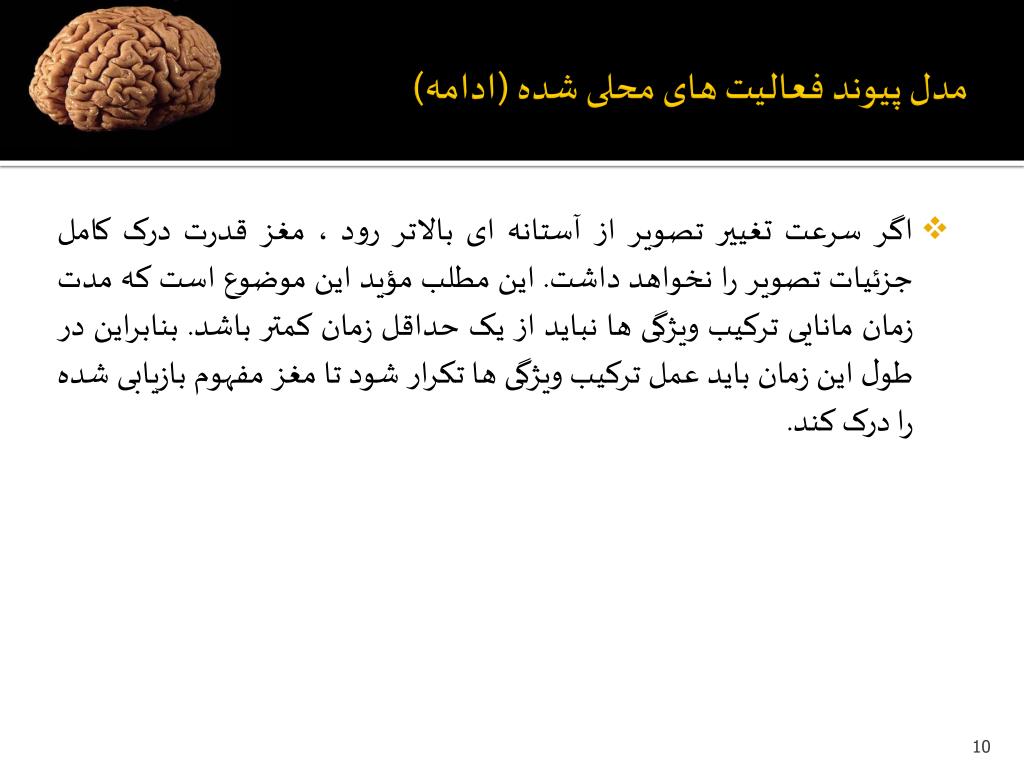 مدل پیوند فعالیت های محلی شده (ادامه)

❖ اگر سرعت تغییر تصویر از آستانه ای بالاتر رود ، مغز قدرت درک کامل جزئیات تصویر را نخواهد داشت. این مطلب مؤید این موضوع است که مدت زمان مانایی ترکیب ویژگی ها نباید از یک حداقل زمان کمتر باشد. بنابراین در طول این زمان باید عمل ترکیب ویژگی ها تکرار شود تا مغز مفهوم بازیابی شده را درک کند.

10